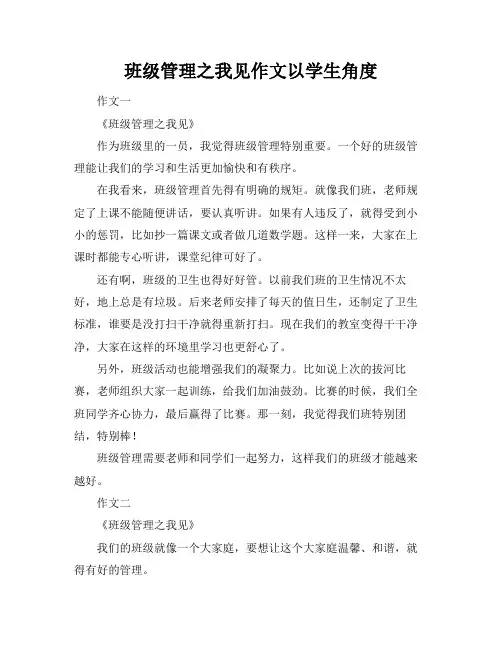 班级管理之我见作文以学生角度

作文一

《班级管理之我见》

作为班级里的一员，我觉得班级管理特别重要。一个好的班级管理能让我们的学习和生活更加愉快和有秩序。

在我看来，班级管理首先得有明确的规矩。就像我们班，老师规定了上课不能随便讲话，要认真听讲。如果有人违反了，就得受到小小的惩罚，比如抄一篇课文或者做几道数学题。这样一来，大家在上课时都能专心听讲，课堂纪律可好了。

还有啊，班级的卫生也得好好管。以前我们班的卫生情况不太好，地上总是有垃圾。后来老师安排了每天的值日生，还制定了卫生标准，谁要是没打扫干净就得重新打扫。现在我们的教室变得干干净净，大家在这样的环境里学习也更舒心了。

另外，班级活动也能增强我们的凝聚力。比如说上次的拔河比赛，老师组织大家一起训练，给我们加油鼓劲。比赛的时候，我们全班同学齐心协力，最后赢得了比赛。那一刻，我觉得我们班特别团结，特别棒！

班级管理需要老师和同学们一起努力，这样我们的班级才能越来越好。

作文二

《班级管理之我见》

我们的班级就像一个大家庭，要想让这个大家庭温馨、和谐，就得有好的管理。